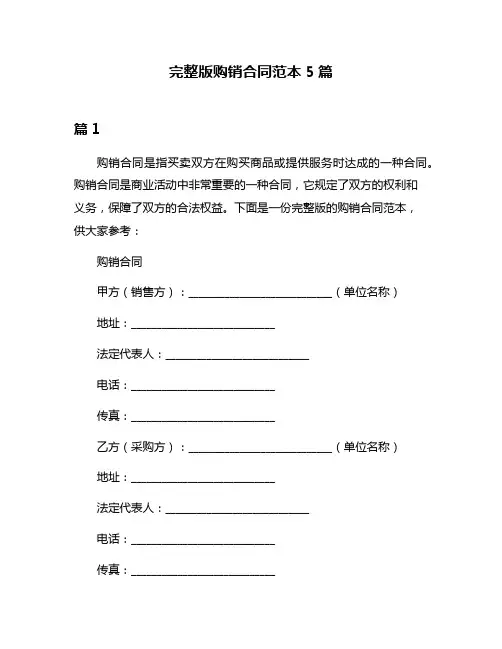 完整版购销合同范本 5 篇

篇 1

购销合同是指买卖双方在购买商品或提供服务时达成的一种合同。购销合同是商业活动中非常重要的一种合同，它规定了双方的权利和义务，保障了双方的合法权益。下面是一份完整版的购销合同范本，供大家参考：

购销合同

甲方（销售方）：________________________（单位名称）

地址：________________________

法定代表人：________________________

电话：________________________

传真：________________________

乙方（采购方）：________________________（单位名称）

地址：________________________

法定代表人：________________________

电话：________________________

传真：________________________